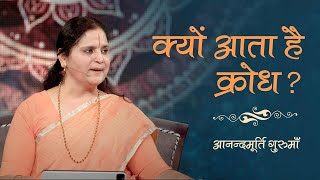 क्यों आता है क्रोध ?

आनन्दमूर्ति गुरुमाँ